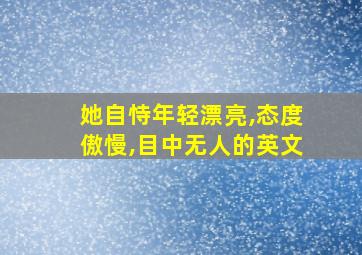 她自恃年轻漂亮,态度傲慢,目中无人的英文